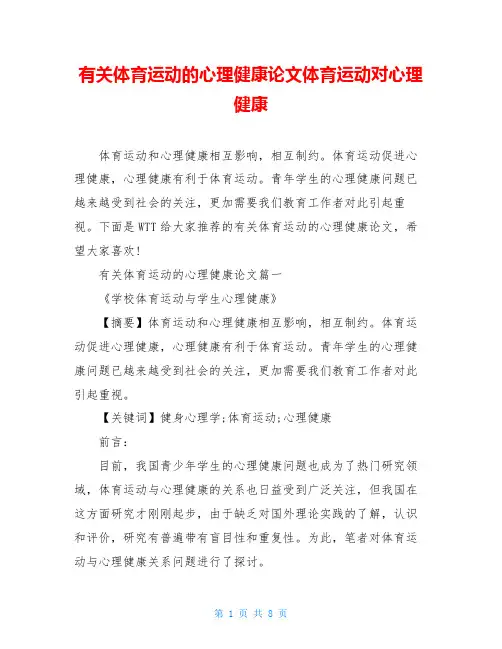 有关体育运动的心理健康论文体育运动对心理健康

体育运动和心理健康相互影响，相互制约。体育运动促进心理健康，心理健康有利于体育运动。青年学生的心理健康问题已越来越受到社会的关注，更加需要我们教育工作者对此引起重视。下面是WTT给大家推荐的有关体育运动的心理健康论文，希望大家喜欢！

有关体育运动的心理健康论文篇一

《学校体育运动与学生心理健康》

【摘要】体育运动和心理健康相互影响，相互制约。体育运动促进心理健康，心理健康有利于体育运动。青年学生的心理健康问题已越来越受到社会的关注，更加需要我们教育工作者对此引起重视。

【关键词】健身心理学；体育运动；心理健康

前言：

目前，我国青少年学生的心理健康问题也成为了热门研究领域，体育运动与心理健康的关系也日益受到广泛关注，但我国在这方面研究才刚刚起步，由于缺乏对国外理论实践的了解，认识和评价，研究有普遍带有盲目性和重复性。为此，笔者对体育运动与心理健康关系问题进行了探讨。

第 1 页 共 8 页